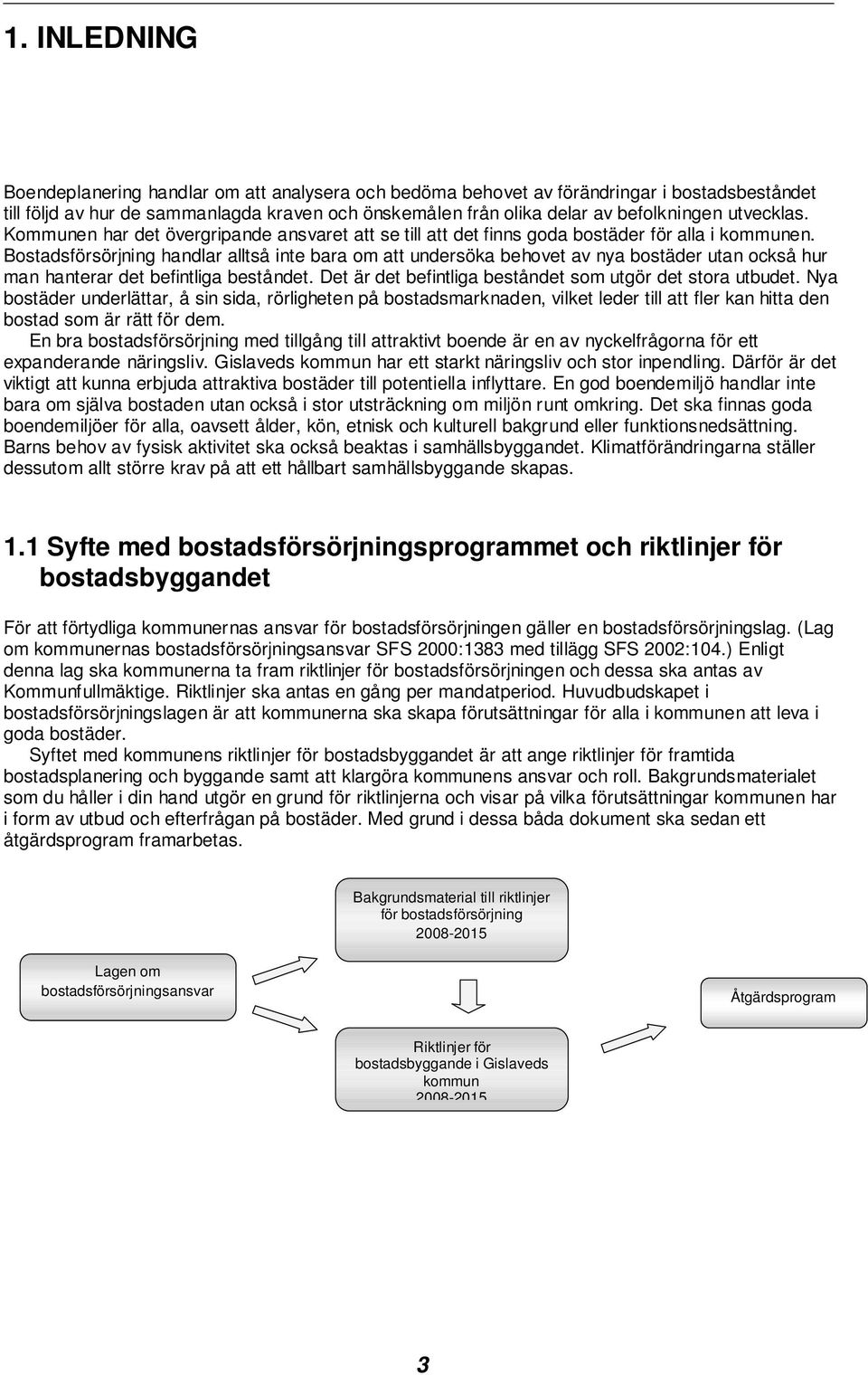 1. INLEDNING

Boendeplanering handlar om att analysera och bedöma behovet av förändringar i bostadsbeståndet till följd av hur de sammanlagda kraven och önskemålen från olika delar av befolkningen utvecklas. Kommunen har det övergripande ansvaret att se till att det finns goda bostäder för alla i kommunen. Bostadsförsörjning handlar alltså inte bara om att undersöka behovet av nya bostäder utan också hur man hanterar det befintliga beståndet. Det är det befintliga beståndet som utgör det stora utbudet. Nya bostäder underlättar, å sin sida, rörligheten på bostadsmarknaden, vilket leder till att fler kan hitta den bostad som är rätt för dem.

En bra bostadsförsörjning med tillgång till attraktivt boende är en av nyckelfrågorna för ett expanderande näringsliv. Gislaveds kommun har ett starkt näringsliv och stor inpendling. Därför är det viktigt att kunna erbjuda attraktiva bostäder till potentiella inflyttare. En god boendemiljö handlar inte bara om själva bostaden utan också i stor utsträckning om miljön runt omkring. Det ska finnas goda boendemiljöer för alla, oavsett ålder, kön, etnisk och kulturell bakgrund eller funktionsnedsättning. Barns behov av fysisk aktivitet ska också beaktas i samhällsbyggandet. Klimatförändringarna ställer dessutom allt större krav på att ett hållbart samhällsbyggande skapas.

1.1 Syfte med bostadsförsörjningsprogrammet och riktlinjer för bostadsbyggandet

För att förtydliga kommunernas ansvar för bostadsförsörjningen gäller en bostadsförsörjningslag. (Lag om kommunernas bostadsförsörjningsansvar SFS 2000:1383 med tillägg SFS 2002:104.) Enligt denna lag ska kommunerna ta fram riktlinjer för bostadsförsörjningen och dessa ska antas av Kommunfullmäktige. Riktlinjer ska antas en gång per mandatperiod. Huvudbudskapet i bostadsförsörjningslagen är att kommunerna ska skapa förutsättningar för alla i kommunen att leva i goda bostäder.

Syftet med kommunens riktlinjer för bostadsbyggandet är att ange riktlinjer för framtida bostadsplanering och byggande samt att klargöra kommunens ansvar och roll. Bakgrundsmaterialet som du håller i din hand utgör en grund för riktlinjerna och visar på vilka förutsättningar kommunen har i form av utbud och efterfrågan på bostäder. Med grund i dessa båda dokument ska sedan ett åtgärdsprogram framarbetas.

Bakgrundsmaterial till riktlinjer för bostadsförsörjning 2008-2015

Lagen om bostadsförsörjningsansvar

Åtgärdsprogram

Riktlinjer för bostadsbyggande i Gislaveds kommun 2008-2015

3